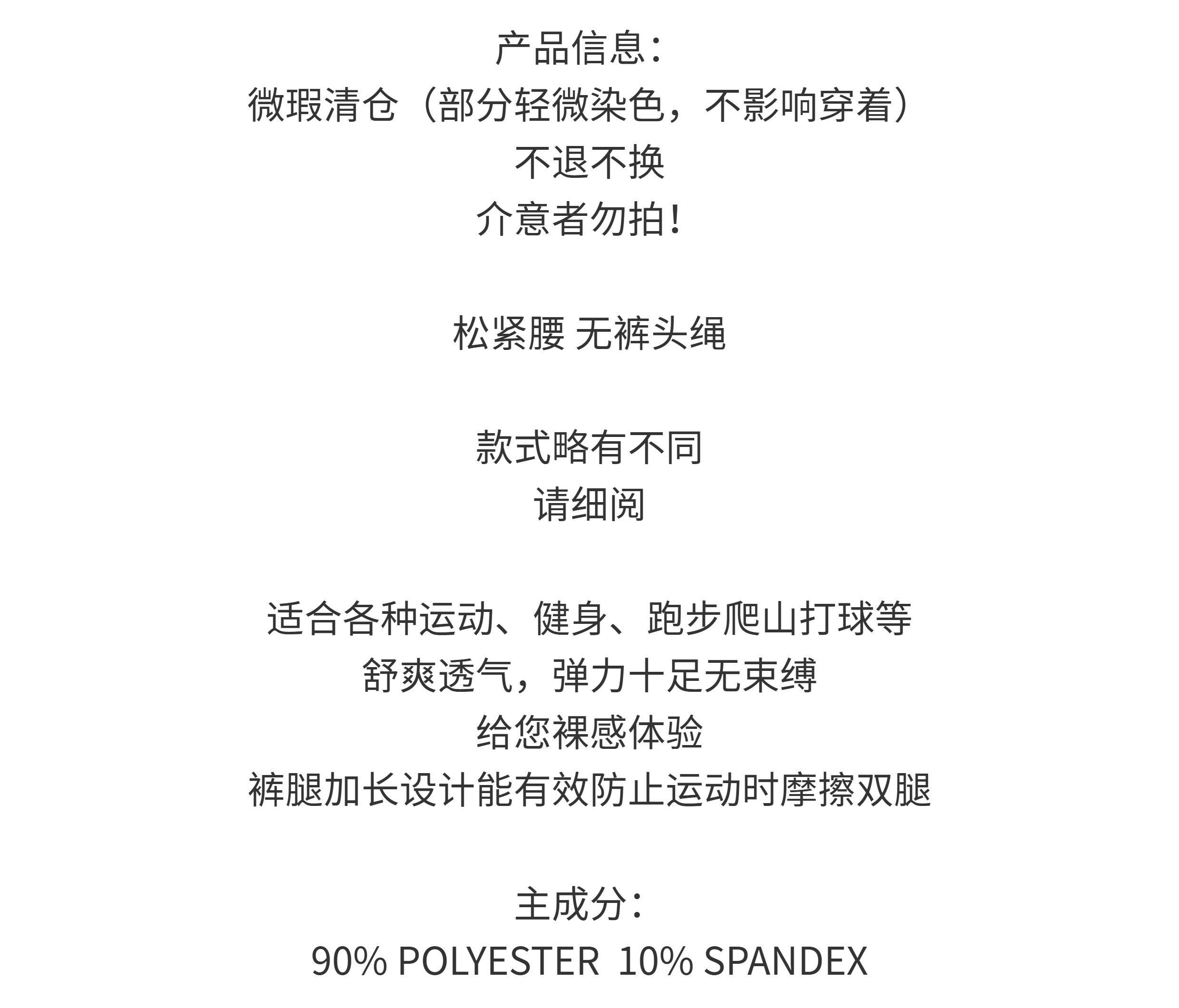 产品信息：
微瑕清仓（部分轻微染色，不影响穿着）
不退不换
介意者勿拍！

松紧腰 无裤头绳

款式略有不同
请细阅

适合各种运动、健身、跑步爬山打球等
舒爽透气，弹力十足无束缚
给您裸感体验
裤腿加长设计能有效防止运动时摩擦双腿

主成分：
90% POLYESTER 10% SPANDEX